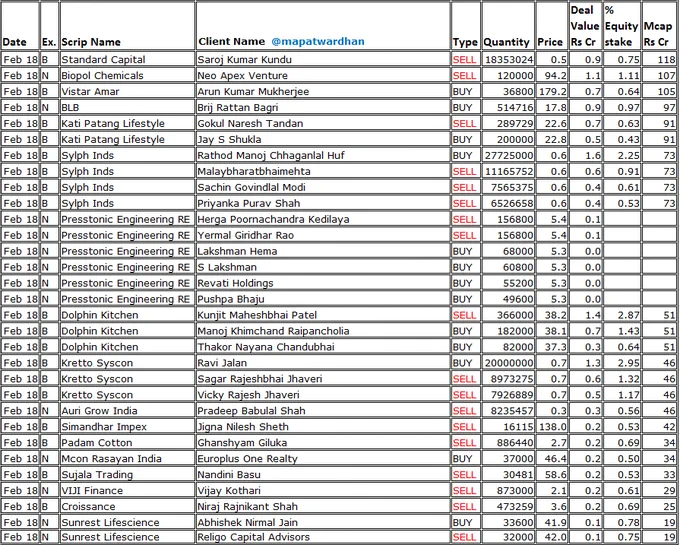 | Date | Ex. | Scrip Name | Client Name @mapatwardhan | Type | Quantity | Price | Deal Value Rs Cr | % Equity stake | Mcap Rs Cr |
|---|---|---|---|---|---|---|---|---|---|
| Feb 18 | B | Standard Capital | Saroj Kumar Kundu | SELL | 18353024 | 0.5 | 0.9 | 0.75 | 118 |
| Feb 18 | N | Biopol Chemicals | Neo Apex Venture | SELL | 120000 | 94.2 | 1.1 | 1.11 | 107 |
| Feb 18 | B | Vistar Amar | Arun Kumar Mukherjee | BUY | 36800 | 179.2 | 0.7 | 0.64 | 105 |
| Feb 18 | N | BLB | Brij Rattan Bagri | BUY | 514716 | 17.8 | 0.9 | 0.97 | 97 |
| Feb 18 | B | Kati Patang Lifestyle | Gokul Naresh Tandan | SELL | 289729 | 22.6 | 0.7 | 0.63 | 91 |
| Feb 18 | B | Kati Patang Lifestyle | Jay S Shukla | BUY | 200000 | 22.8 | 0.5 | 0.43 | 91 |
| Feb 18 | B | Sylph Inds | Rathod Manoj Chhaganlal Huf | BUY | 27725000 | 0.6 | 1.6 | 2.25 | 73 |
| Feb 18 | B | Sylph Inds | Malaybharatbhaimehta | SELL | 11165752 | 0.6 | 0.6 | 0.91 | 73 |
| Feb 18 | B | Sylph Inds | Sachin Govindlal Modi | SELL | 7565375 | 0.6 | 0.4 | 0.61 | 73 |
| Feb 18 | B | Sylph Inds | Priyanka Purav Shah | SELL | 6526658 | 0.6 | 0.4 | 0.53 | 73 |
| Feb 18 | N | Presstonic Engineering RE | Herga Poornachandra Kedilaya | SELL | 156800 | 5.4 | 0.1 | | |
| Feb 18 | N | Presstonic Engineering RE | Yermal Giridhar Rao | SELL | 156800 | 5.4 | 0.1 | | |
| Feb 18 | N | Presstonic Engineering RE | Lakshman Hema | BUY | 68000 | 5.3 | 0.0 | | |
| Feb 18 | N | Presstonic Engineering RE | S Lakshman | BUY | 60800 | 5.3 | 0.0 | | |
| Feb 18 | N | Presstonic Engineering RE | Revati Holdings | BUY | 55200 | 5.3 | 0.0 | | |
| Feb 18 | N | Presstonic Engineering RE | Pushpa Bhaju | BUY | 49600 | 5.3 | 0.0 | | |
| Feb 18 | B | Dolphin Kitchen | Kunjit Maheshbhai Patel | SELL | 366000 | 38.2 | 1.4 | 2.87 | 51 |
| Feb 18 | B | Dolphin Kitchen | Manoj Khimchand Raipancholia | BUY | 182000 | 38.1 | 0.7 | 1.43 | 51 |
| Feb 18 | B | Dolphin Kitchen | Thakor Nayana Chandubhai | BUY | 82000 | 37.3 | 0.3 | 0.64 | 51 |
| Feb 18 | B | Kretto Syscon | Ravi Jalan | BUY | 20000000 | 0.7 | 1.3 | 2.95 | 46 |
| Feb 18 | B | Kretto Syscon | Sagar Rajeshbhai Jhaveri | SELL | 8973275 | 0.7 | 0.6 | 1.32 | 46 |
| Feb 18 | B | Kretto Syscon | Vicky Rajesh Jhaveri | SELL | 7926889 | 0.7 | 0.5 | 1.17 | 46 |
| Feb 18 | N | Auri Grow India | Pradeep Babulal Shah | SELL | 8235457 | 0.3 | 0.3 | 0.56 | 46 |
| Feb 18 | B | Simandhar Impex | Jigna Nilesh Sheth | SELL | 16115 | 138.0 | 0.2 | 0.53 | 42 |
| Feb 18 | B | Padam Cotton | Ghanshyam Giluka | SELL | 886440 | 2.7 | 0.2 | 0.69 | 34 |
| Feb 18 | N | Mcon Rasayan India | Europlus One Realty | BUY | 37000 | 46.4 | 0.2 | 0.50 | 34 |
| Feb 18 | B | Sujala Trading | Nandini Basu | SELL | 30481 | 58.6 | 0.2 | 0.53 | 33 |
| Feb 18 | N | VIJI Finance | Vijay Kothari | SELL | 873000 | 2.1 | 0.2 | 0.61 | 29 |
| Feb 18 | B | Croissance | Niraj Rajnikant Shah | SELL | 473259 | 3.6 | 0.2 | 0.69 | 25 |
| Feb 18 | N | Sunrest Lifescience | Abhishek Nirmal Jain | BUY | 33600 | 41.9 | 0.1 | 0.78 | 19 |
| Feb 18 | N | Sunrest Lifescience | Religo Capital Advisors | SELL | 32000 | 42.0 | 0.1 | 0.75 | 19 |